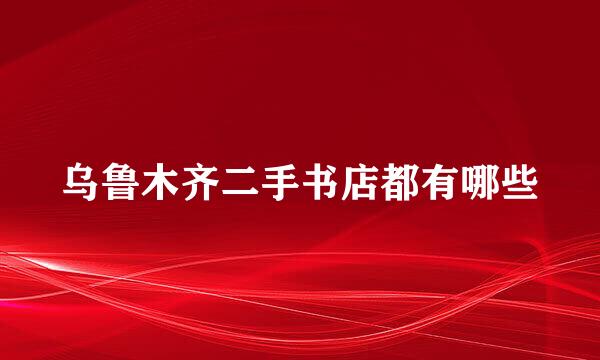 乌鲁木齐二手书店都有哪些